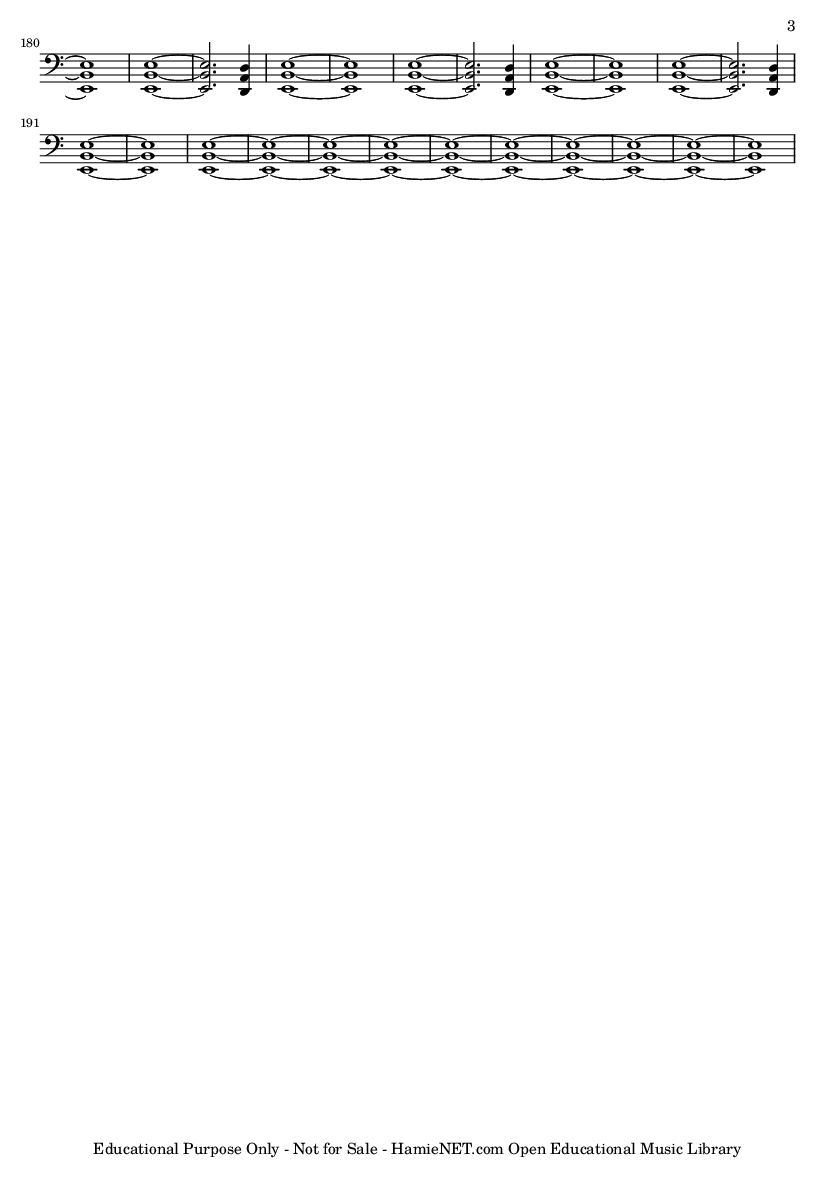 3

180

191

Educational Purpose Only - Not for Sale - HamieNET.com Open Educational Music Library